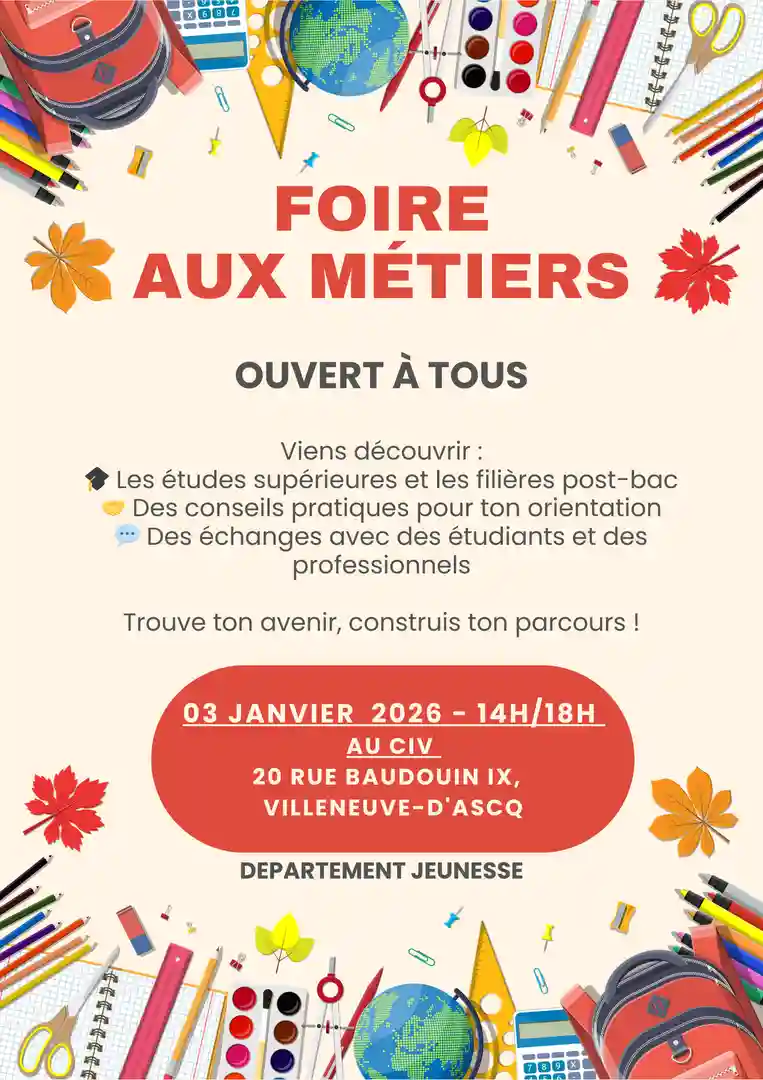 FOIRE AUX MÉTIERS

OUVERT À TOUS

Viens découvrir :
🎓 Les études supérieures et les filières post-bac
🤝 Des conseils pratiques pour ton orientation
💬 Des échanges avec des étudiants et des professionnels

Trouve ton avenir, construis ton parcours !

03 JANVIER 2026 - 14H/18H
AU CIV
20 RUE BAUDOUIN IX,
VILLENEUVE-D'ASCQ

DEPARTEMENT JEUNESSE